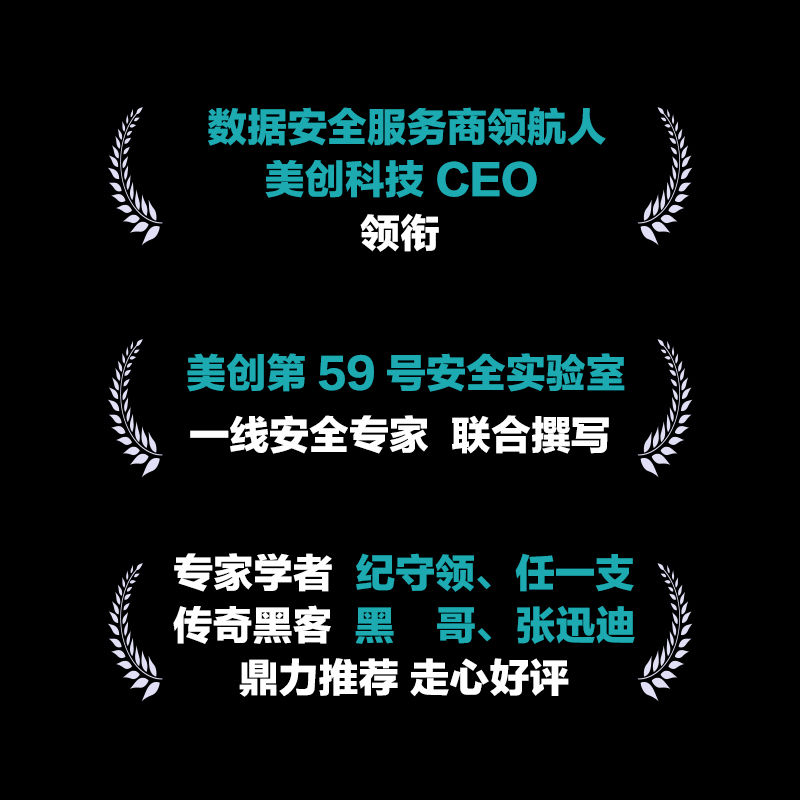 数据安全服务商领航人
美创科技 CEO
领衔

美创第 59 号安全实验室
一线安全专家 联合撰写

专家学者 纪守领、任一支
传奇黑客 黑 哥、张迅迪
鼎力推荐 走心好评